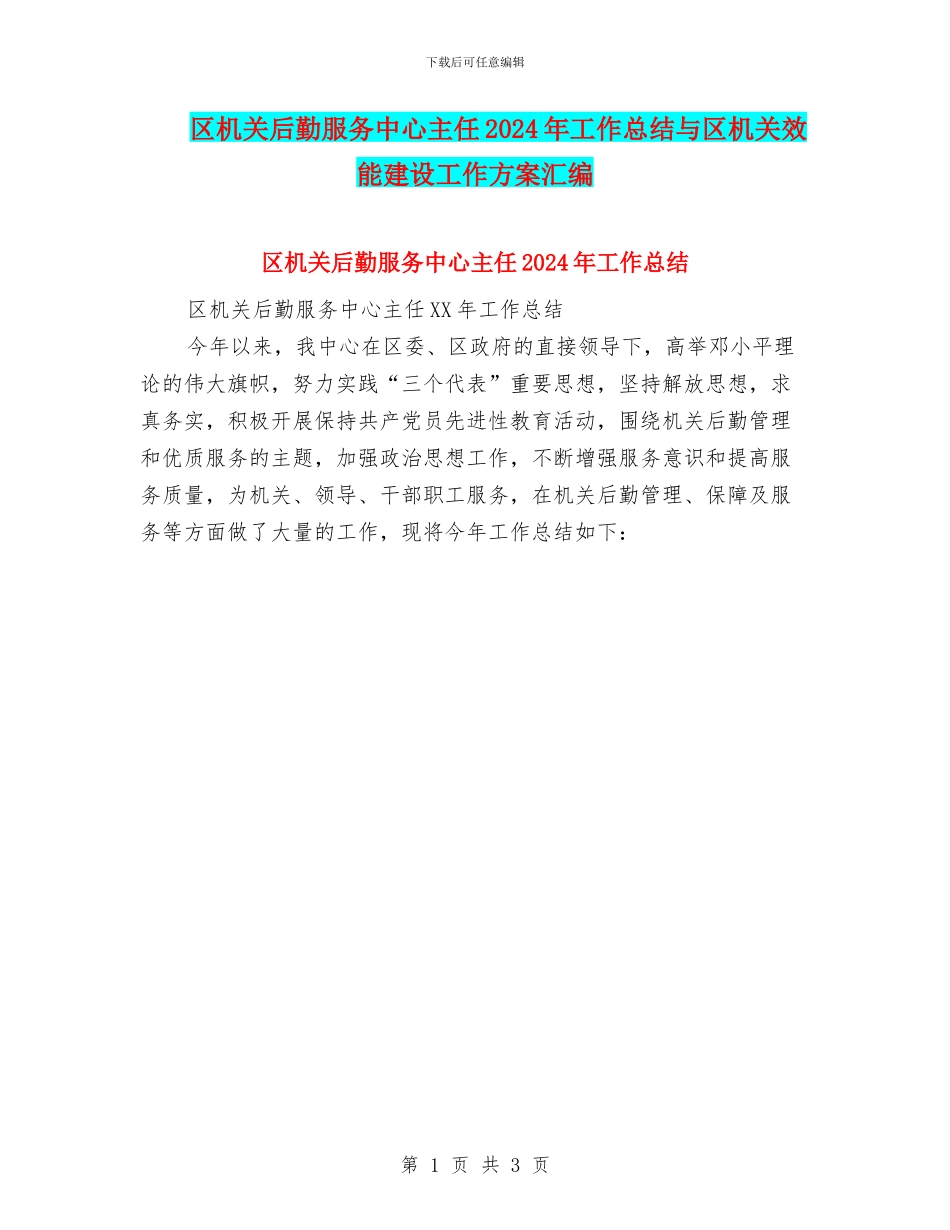 下载后可任意编辑

区机关后勤服务中心主任2024年工作总结与区机关效能建设工作方案汇编

区机关后勤服务中心主任2024年工作总结

区机关后勤服务中心主任XX年工作总结

今年以来，我中心在区委、区政府的直接领导下，高举邓小平理论的伟大旗帜，努力实践“三个代表”重要思想，坚持解放思想，求真务实，积极开展保持共产党员先进性教育活动，围绕机关后勤管理和优质服务的主题，加强政治思想工作，不断增强服务意识和提高服务质量，为机关、领导、干部职工服务，在机关后勤管理、保障及服务等方面做了大量的工作，现将今年工作总结如下：

第 1 页 共 3 页